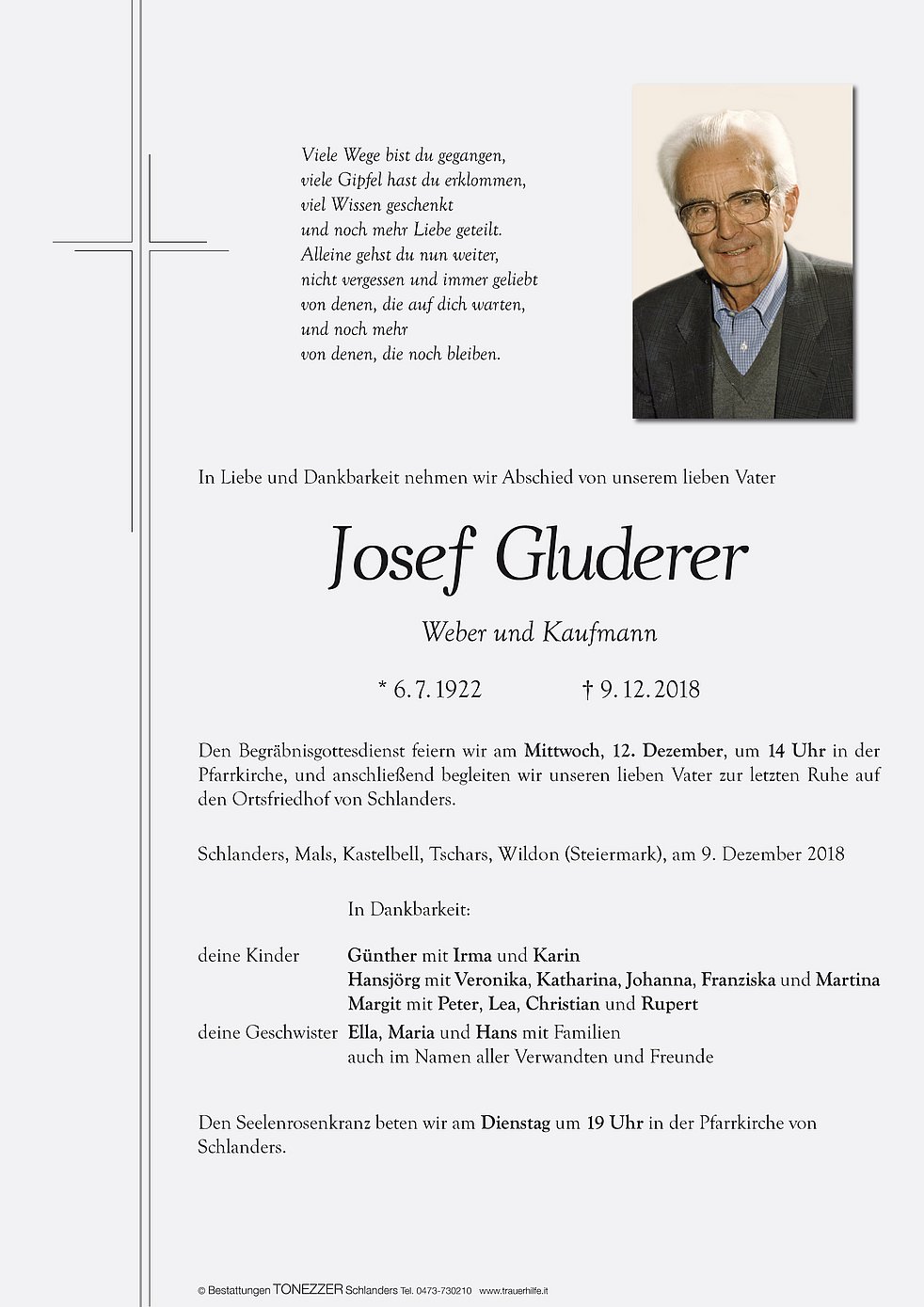 Viele Wege bist du gegangen,
viele Gipfel hast du erklommen,
viel Wissen geschenkt
und noch mehr Liebe geteilt.
Alleine gehst du nun weiter,
nicht vergessen und immer geliebt
von denen, die auf dich warten,
und noch mehr
von denen, die noch bleiben.

In Liebe und Dankbarkeit nehmen wir Abschied von unserem lieben Vater

Josef Gluderer

Weber und Kaufmann

* 6. 7. 1922 † 9. 12. 2018

Den Begräbnisgottesdienst feiern wir am Mittwoch, 12. Dezember, um 14 Uhr in der Pfarrkirche, und anschließend begleiten wir unseren lieben Vater zur letzten Ruhe auf den Ortsfriedhof von Schlanders.

Schlanders, Mals, Kastelbell, Tschars, Wildon (Steiermark), am 9. Dezember 2018

In Dankbarkeit:

deine Kinder Günther mit Irma und Karin
Hansjörg mit Veronika, Katharina, Johanna, Franziska und Martina
Margit mit Peter, Lea, Christian und Rupert
deine Geschwister Ella, Maria und Hans mit Familien
auch im Namen aller Verwandten und Freunde

Den Seelenrosenkranz beten wir am Dienstag um 19 Uhr in der Pfarrkirche von Schlanders.

© Bestattungen TONEZZER Schlanders Tel. 0473-730210 www.trauerhilfe.it